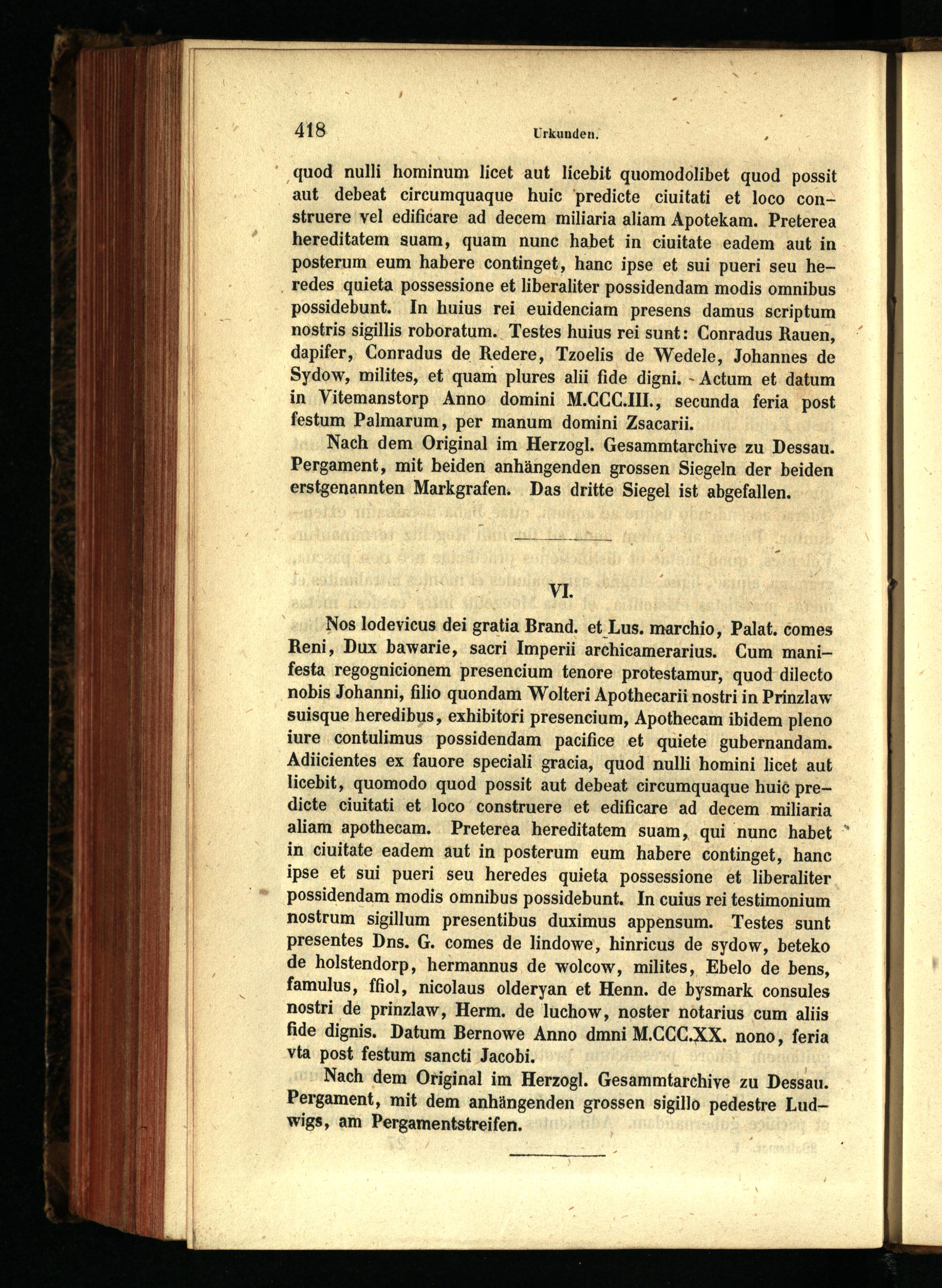 418 Urkunden.

quod nulli hominum licet aut licebit quomodolibet quod possit aut debeat circumquaque huic predicte ciuitati et loco construere vel edificare ad decem miliaria aliam Apotekam. Preterea hereditatem suam, quam nunc habet in ciuitate eadem aut in posterum eum habere continget, hanc ipse et sui pueri seu heredes quieta possessione et liberaliter possidendam modis omnibus possidebunt. In huius rei euidenciam presens damus scriptum nostris sigillis roboratum. Testes huius rei sunt: Conradus Rauen, dapifer, Conradus de Redere, Tzoelis de Wedele, Johannes de Sydow, milites, et quam plures alii fide digni. Actum et datum in Vitemanstorp Anno domini M.CCC.III., secunda feria post festum Palmarum, per manum domini Zsacarii.

Nach dem Original im Herzogl. Gesammtarchive zu Dessau. Pergament, mit beiden anhängenden grossen Siegeln der beiden erstgenannten Markgrafen. Das dritte Siegel ist abgefallen.

VI.

Nos lodevicus dei gratia Brand. et Lus. marchio, Palat. comes Reni, Dux bawarie, sacri Imperii archicamerarius. Cum manifesta regognicionem presencium tenore protestamur, quod dilecto nobis Johanni, filio quondam Wolteri Apothecarii nostri in Prinzlaw suisque heredibus, exhibitori presencium, Apothecam ibidem pleno iure contulimus possidendam pacifice et quiete gubernandam. Adiicientes ex fauore speciali gracia, quod nulli homini licet aut licebit, quomodo quod possit aut debeat circumquaque huic predicte ciuitati et loco construere et edificare ad decem miliaria aliam apothecam. Preterea hereditatem suam, qui nunc habet in ciuitate eadem aut in posterum eum habere continget, hanc ipse et sui pueri seu heredes quieta possessione et liberaliter possidendam modis omnibus possidebunt. In cuius rei testimonium nostrum sigillum presentibus duximus appensum. Testes sunt presentes Dns. G. comes de lindowe, hinricus de sydow, beteko de holstendorp, hermannus de wolcow, milites, Ebelo de bens, famulus, ffiol, nicolaus olderyan et Henn. de bysmark consules nostri de prinzlaw, Herm. de luchow, noster notarius cum aliis fide dignis. Datum Bernowe Anno dmni M.CCC.XX. nono, feria vta post festum sancti Jacobi.

Nach dem Original im Herzogl. Gesammtarchive zu Dessau. Pergament, mit dem anhängenden grossen sigillo pedestre Ludwigs, am Pergamentstreifen.